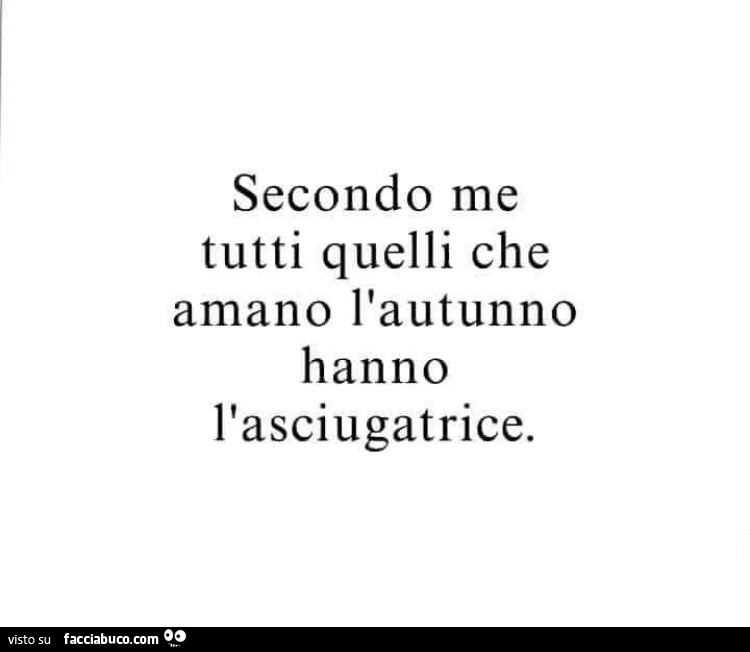 Secondo me tutti quelli che amano l'autunno hanno l'asciugatrice.

visto su facciabuco.com